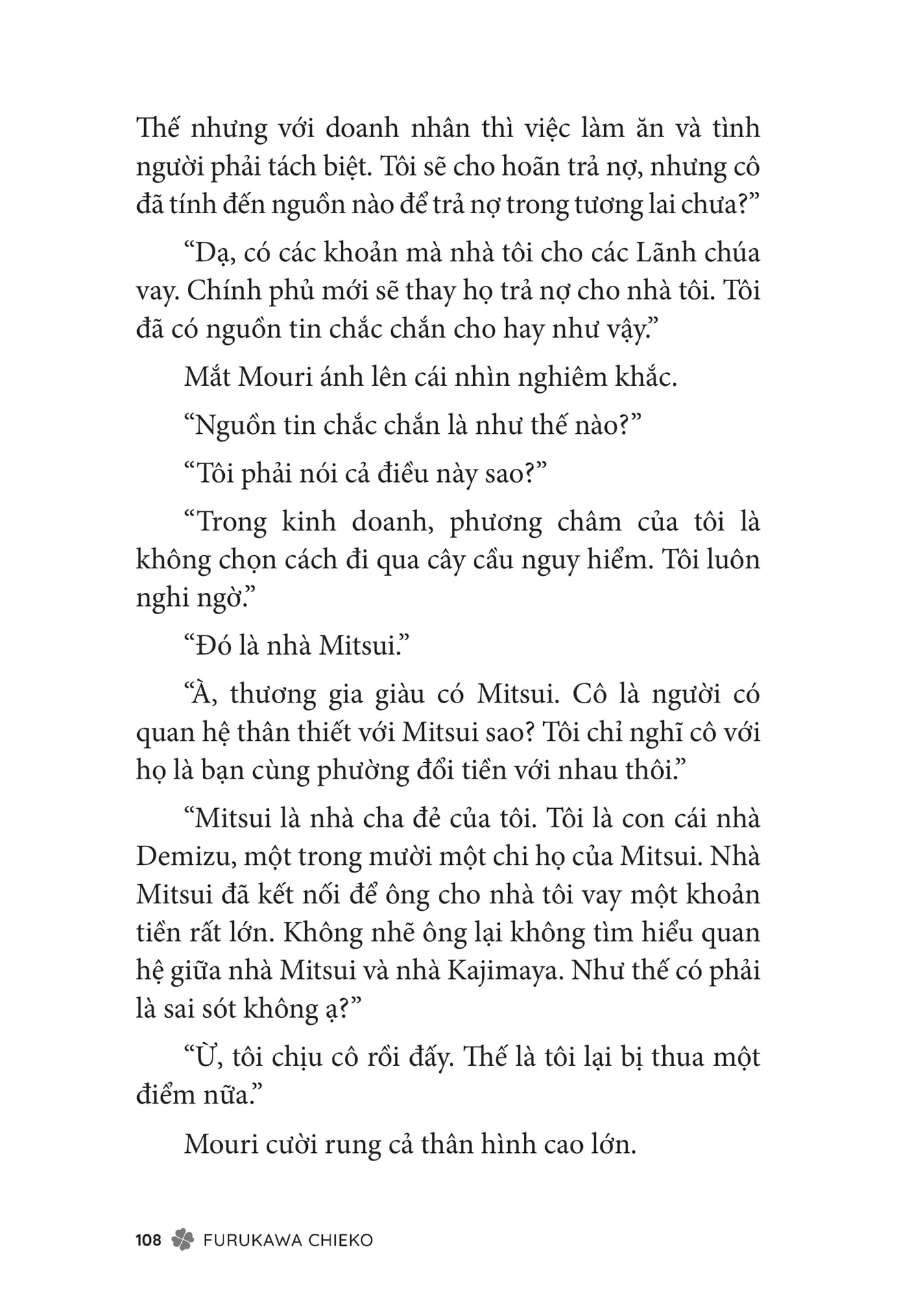 Thế nhưng với doanh nhân thì việc làm ăn và tình người phải tách biệt. Tôi sẽ cho hoãn trả nợ, nhưng cô đã tính đến nguồn nào để trả nợ trong tương lai chưa?”

“Dạ, có các khoản mà nhà tôi cho các Lãnh chúa vay. Chính phủ mới sẽ thay họ trả nợ cho nhà tôi. Tôi đã có nguồn tin chắc chắn cho hay như vậy.”

Mắt Mouri ánh lên cái nhìn nghiêm khắc.

“Nguồn tin chắc chắn là như thế nào?”

“Tôi phải nói cả điều này sao?”

“Trong kinh doanh, phương châm của tôi là không chọn cách đi qua cây cầu nguy hiểm. Tôi luôn nghi ngờ.”

“Đó là nhà Mitsui.”

“À, thương gia giàu có Mitsui. Cô là người có quan hệ thân thiết với Mitsui sao? Tôi chỉ nghĩ cô với họ là bạn cùng phường đổi tiền với nhau thôi.”

“Mitsui là nhà cha đẻ của tôi. Tôi là con cái nhà Demizu, một trong mười một chi họ của Mitsui. Nhà Mitsui đã kết nối để ông cho nhà tôi vay một khoản tiền rất lớn. Không nhẽ ông lại không tìm hiểu quan hệ giữa nhà Mitsui và nhà Kajimaya. Như thế có phải là sai sót không ạ?”

“Ừ, tôi chịu cô rồi đấy. Thế là tôi lại bị thua một điểm nữa.”

Mouri cười rung cả thân hình cao lớn.

108 FURUKAWA CHIEKO